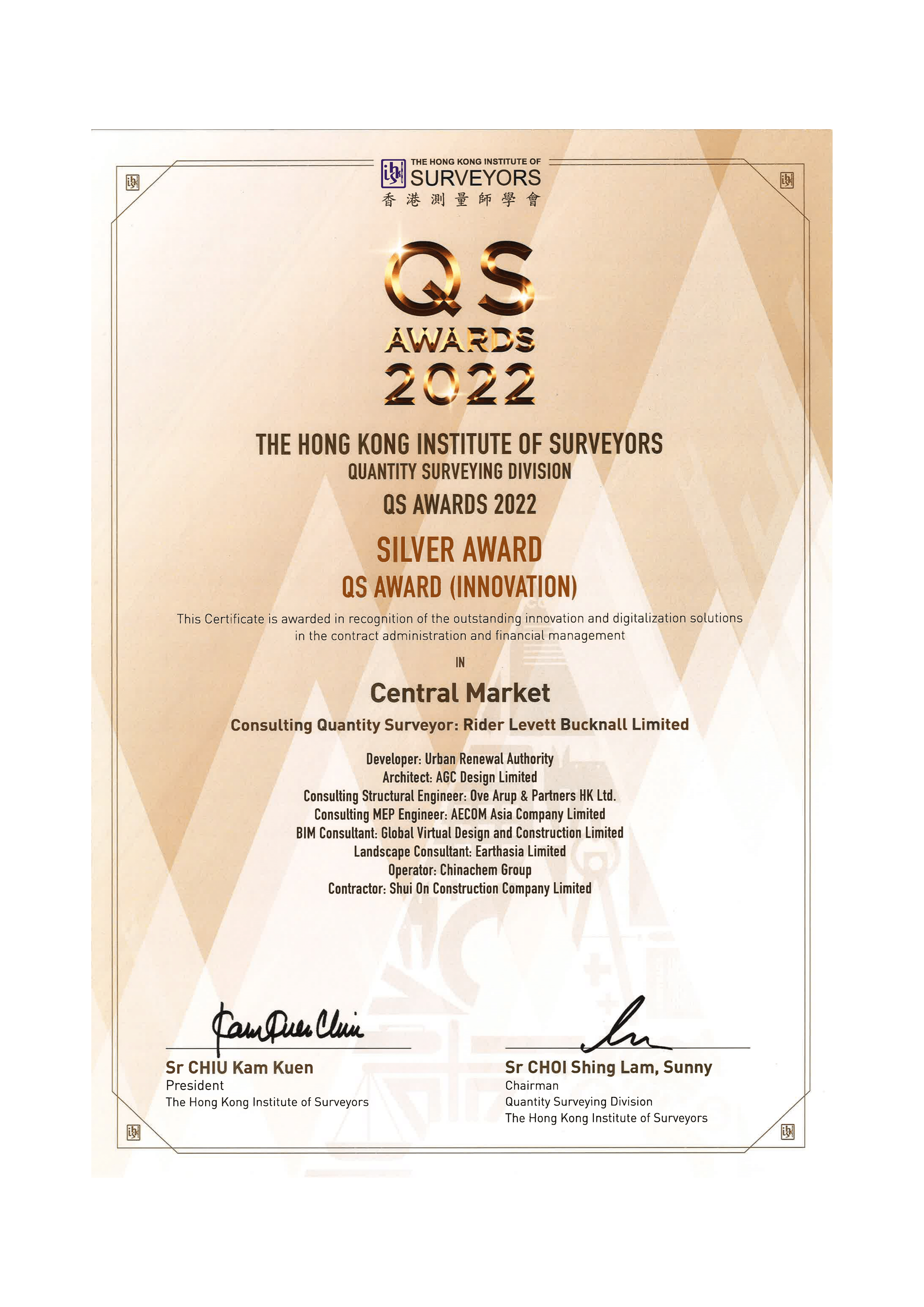 THE HONG KONG INSTITUTE OF
SURVEYORS
香港測量師學會

QS
AWARDS
2022

THE HONG KONG INSTITUTE OF SURVEYORS
QUANTITY SURVEYING DIVISION
QS AWARDS 2022

SILVER AWARD
QS AWARD (INNOVATION)

This Certificate is awarded in recognition of the outstanding innovation and digitalization solutions in the contract administration and financial management

IN

Central Market

Consulting Quantity Surveyor: Rider Levett Bucknall Limited

Developer: Urban Renewal Authority
Architect: AGC Design Limited
Consulting Structural Engineer: Ove Arup & Partners HK Ltd.
Consulting MEP Engineer: AECOM Asia Company Limited
BIM Consultant: Global Virtual Design and Construction Limited
Landscape Consultant: Earthasia Limited
Operator: Chinachem Group
Contractor: Shui On Construction Company Limited

Kam Kuen Chiu

Sr CHIU Kam Kuen
President
The Hong Kong Institute of Surveyors

Sr CHOI Shing Lam, Sunny
Chairman
Quantity Surveying Division
The Hong Kong Institute of Surveyors